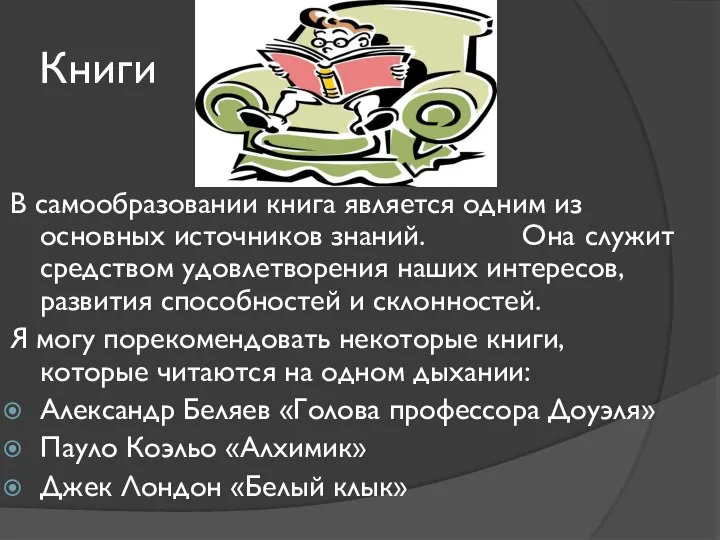 Книги

В самообразовании книга является одним из основных источников знаний. Она служит средством удовлетворения наших интересов, развития способностей и склонностей.

Я могу порекомендовать некоторые книги, которые читаются на одном дыхании:

Александр Беляев «Голова профессора Доуэля»

Пауло Коэльо «Алхимик»

Джек Лондон «Белый клык»